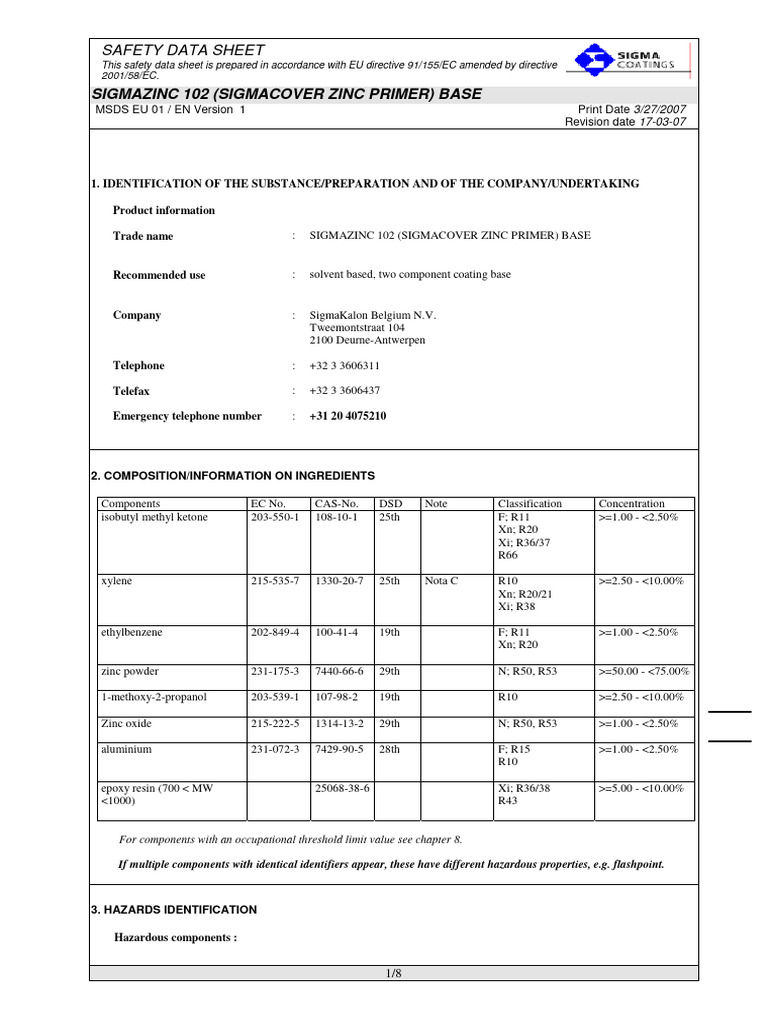 SAFETY DATA SHEET

This safety data sheet is prepared in accordance with EU directive 91/155/EC amended by directive 2001/58/EC.

SIGMA COATINGS

SIGMAZINC 102 (SIGMACOVER ZINC PRIMER) BASE

MSDS EU 01 / EN Version 1

Print Date 3/27/2007
Revision date 17-03-07

1. IDENTIFICATION OF THE SUBSTANCE/PREPARATION AND OF THE COMPANY/UNDERTAKING

Product information

Trade name : SIGMAZINC 102 (SIGMACOVER ZINC PRIMER) BASE

Recommended use : solvent based, two component coating base

Company : SigmaKalon Belgium N.V.
Tweemontstraat 104
2100 Deurne-Antwerpen

Telephone : +32 3 3606311

Telefax : +32 3 3606437

Emergency telephone number : +31 20 4075210

2. COMPOSITION/INFORMATION ON INGREDIENTS

| Components | EC No. | CAS-No. | DSD | Note | Classification | Concentration |
|---|---|---|---|---|---|---|
| isobutyl methyl ketone | 203-550-1 | 108-10-1 | 25th | | F; R11 Xn; R20 Xi; R36/37 R66 | >=1.00 - <2.50% |
| xylene | 215-535-7 | 1330-20-7 | 25th | Nota C | R10 Xn; R20/21 Xi; R38 | >=2.50 - <10.00% |
| ethylbenzene | 202-849-4 | 100-41-4 | 19th | | F; R11 Xn; R20 | >=1.00 - <2.50% |
| zinc powder | 231-175-3 | 7440-66-6 | 29th | | N; R50, R53 | >=50.00 - <75.00% |
| 1-methoxy-2-propanol | 203-539-1 | 107-98-2 | 19th | | R10 | >=2.50 - <10.00% |
| Zinc oxide | 215-222-5 | 1314-13-2 | 29th | | N; R50, R53 | >=1.00 - <2.50% |
| aluminium | 231-072-3 | 7429-90-5 | 28th | | F; R15 R10 | >=1.00 - <2.50% |
| epoxy resin (700 < MW <1000) | | 25068-38-6 | | | Xi; R36/38 R43 | >=5.00 - <10.00% |

For components with an occupational threshold limit value see chapter 8.

If multiple components with identical identifiers appear, these have different hazardous properties, e.g. flashpoint.

3. HAZARDS IDENTIFICATION

Hazardous components :

1/8